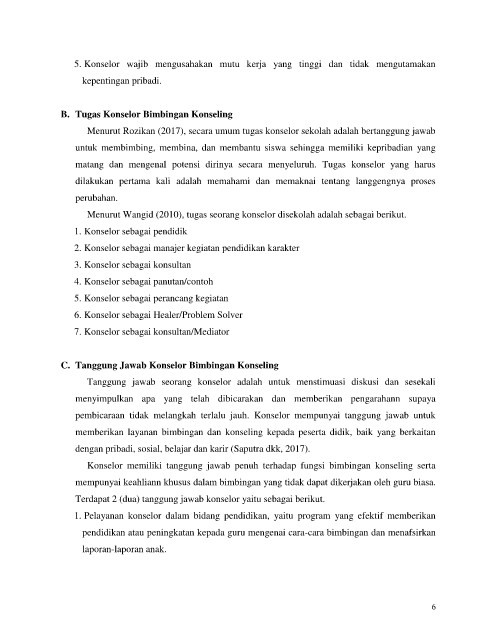 5. Konselor wajib mengusahakan mutu kerja yang tinggi dan tidak mengutamakan kepentingan pribadi.

B. Tugas Konselor Bimbingan Konseling

Menurut Rozikan (2017), secara umum tugas konselor sekolah adalah bertanggung jawab untuk membimbing, membina, dan membantu siswa sehingga memiliki kepribadian yang matang dan mengenal potensi dirinya secara menyeluruh. Tugas konselor yang harus dilakukan pertama kali adalah memahami dan memaknai tentang langgengnya proses perubahan.

Menurut Wangid (2010), tugas seorang konselor disekolah adalah sebagai berikut.

1. Konselor sebagai pendidik
2. Konselor sebagai manajer kegiatan pendidikan karakter
3. Konselor sebagai konsultan
4. Konselor sebagai panutan/contoh
5. Konselor sebagai perancang kegiatan
6. Konselor sebagai Healer/Problem Solver
7. Konselor sebagai konsultan/Mediator

C. Tanggung Jawab Konselor Bimbingan Konseling

Tanggung jawab seorang konselor adalah untuk menstimuasi diskusi dan sesekali menyimpulkan apa yang telah dibicarakan dan memberikan pengarahann supaya pembicaraan tidak melangkah terlalu jauh. Konselor mempunyai tanggung jawab untuk memberikan layanan bimbingan dan konseling kepada peserta didik, baik yang berkaitan dengan pribadi, sosial, belajar dan karir (Saputra dkk, 2017).

Konselor memiliki tanggung jawab penuh terhadap fungsi bimbingan konseling serta mempunyai keahliann khusus dalam bimbingan yang tidak dapat dikerjakan oleh guru biasa. Terdapat 2 (dua) tanggung jawab konselor yaitu sebagai berikut.

1. Pelayanan konselor dalam bidang pendidikan, yaitu program yang efektif memberikan pendidikan atau peningkatan kepada guru mengenai cara-cara bimbingan dan menafsirkan laporan-laporan anak.

6